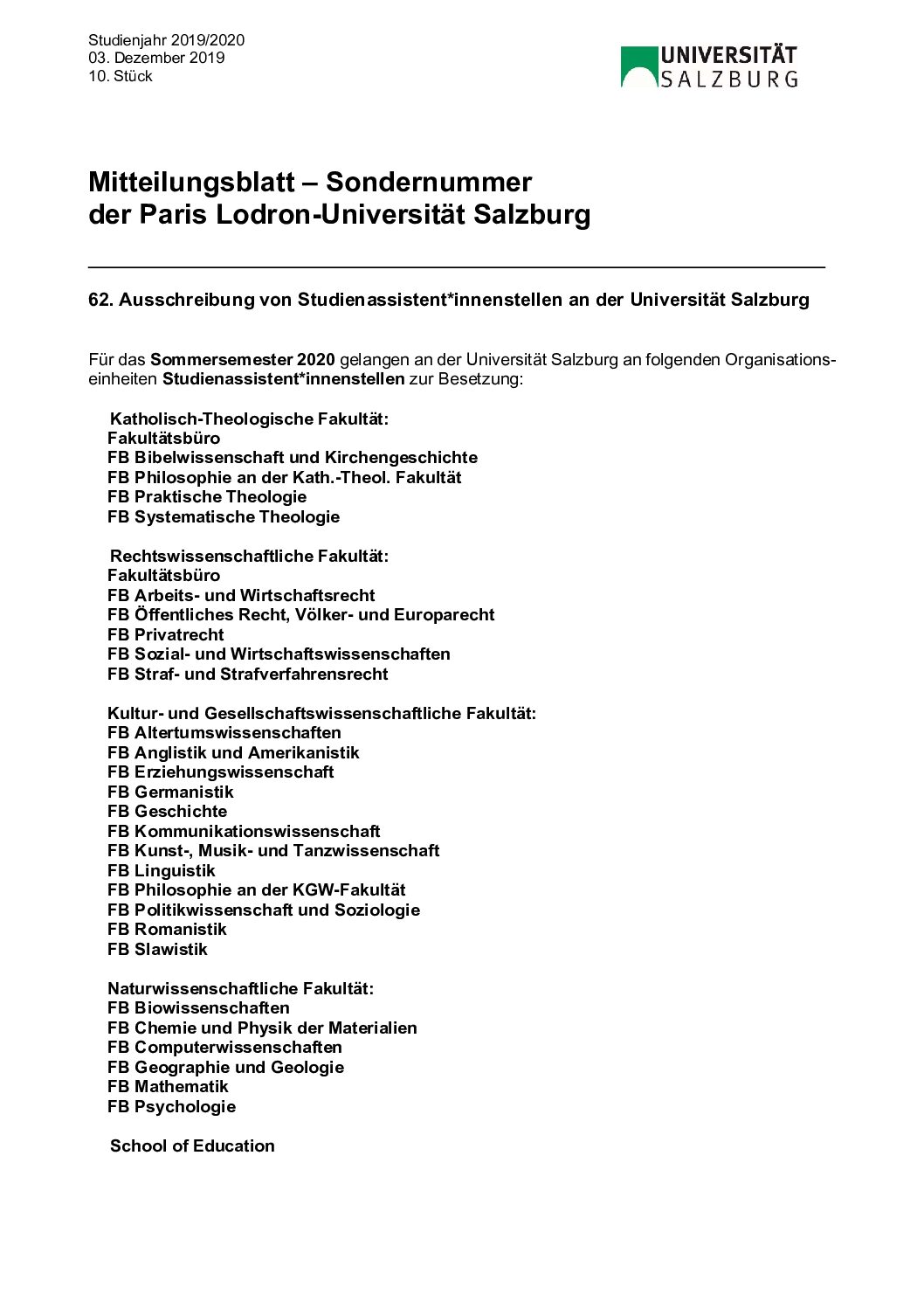 Studienjahr 2019/2020
03. Dezember 2019
10. Stück

UNIVERSITÄT SALZBURG

Mitteilungsblatt – Sondernummer
der Paris Lodron-Universität Salzburg

62. Ausschreibung von Studienassistent*innenstellen an der Universität Salzburg

Für das Sommersemester 2020 gelangen an der Universität Salzburg an folgenden Organisationseinheiten Studienassistent*innenstellen zur Besetzung:

Katholisch-Theologische Fakultät:
Fakultätsbüro
FB Bibelwissenschaft und Kirchengeschichte
FB Philosophie an der Kath.-Theol. Fakultät
FB Praktische Theologie
FB Systematische Theologie

Rechtswissenschaftliche Fakultät:
Fakultätsbüro
FB Arbeits- und Wirtschaftsrecht
FB Öffentliches Recht, Völker- und Europarecht
FB Privatrecht
FB Sozial- und Wirtschaftswissenschaften
FB Straf- und Strafverfahrensrecht

Kultur- und Gesellschaftswissenschaftliche Fakultät:
FB Altertumswissenschaften
FB Anglistik und Amerikanistik
FB Erziehungswissenschaft
FB Germanistik
FB Geschichte
FB Kommunikationswissenschaft
FB Kunst-, Musik- und Tanzwissenschaft
FB Linguistik
FB Philosophie an der KGW-Fakultät
FB Politikwissenschaft und Soziologie
FB Romanistik
FB Slawistik

Naturwissenschaftliche Fakultät:
FB Biowissenschaften
FB Chemie und Physik der Materialien
FB Computerwissenschaften
FB Geographie und Geologie
FB Mathematik
FB Psychologie

School of Education